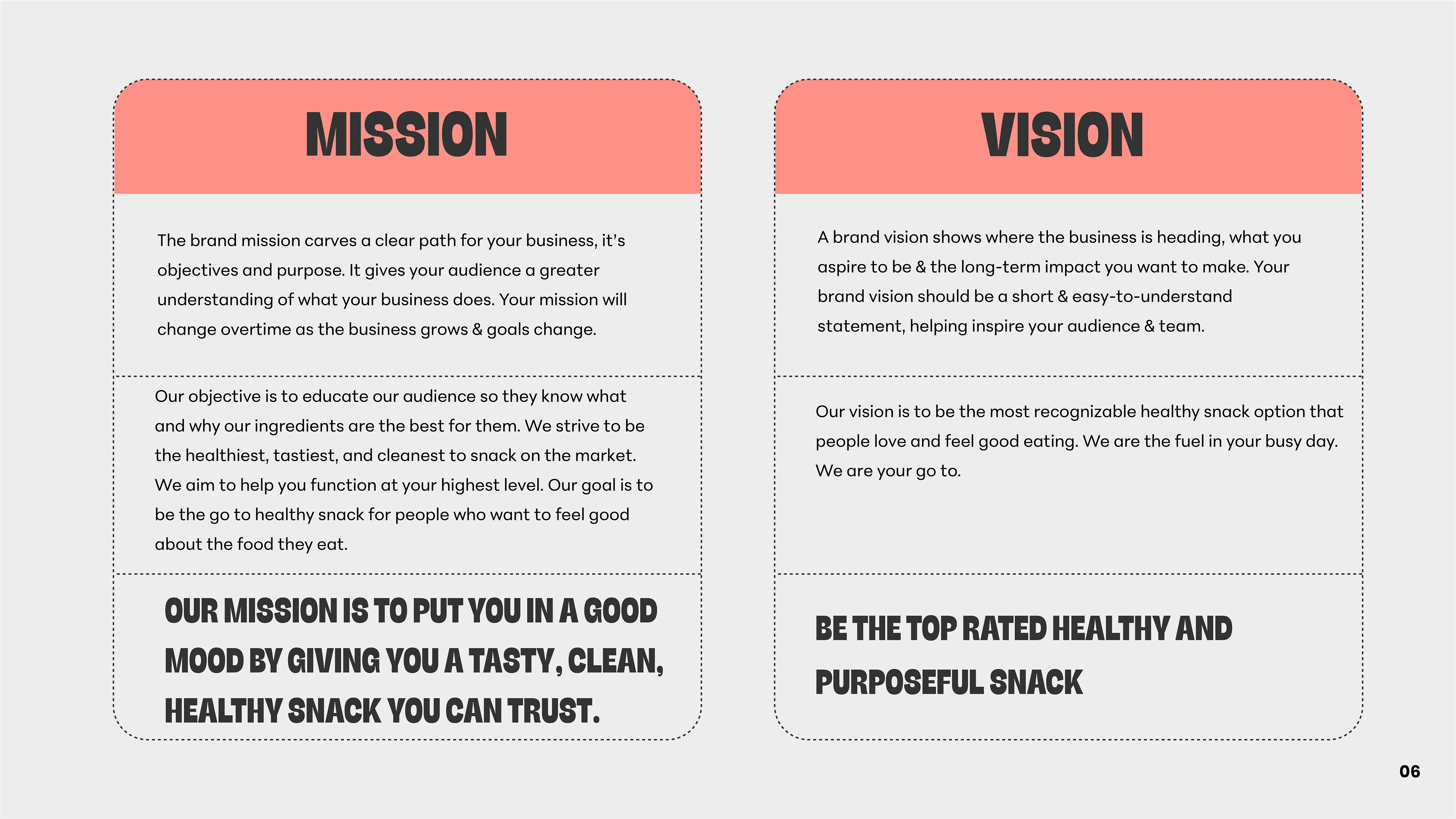 MISSION

The brand mission carves a clear path for your business, it's objectives and purpose. It gives your audience a greater understanding of what your business does. Your mission will change overtime as the business grows & goals change.

Our objective is to educate our audience so they know what and why our ingredients are the best for them. We strive to be the healthiest, tastiest, and cleanest to snack on the market. We aim to help you function at your highest level. Our goal is to be the go to healthy snack for people who want to feel good about the food they eat.

OUR MISSION IS TO PUT YOU IN A GOOD MOOD BY GIVING YOU A TASTY, CLEAN, HEALTHY SNACK YOU CAN TRUST.

VISION

A brand vision shows where the business is heading, what you aspire to be & the long-term impact you want to make. Your brand vision should be a short & easy-to-understand statement, helping inspire your audience & team.

Our vision is to be the most recognizable healthy snack option that people love and feel good eating. We are the fuel in your busy day. We are your go to.

BE THE TOP RATED HEALTHY AND PURPOSEFUL SNACK

06